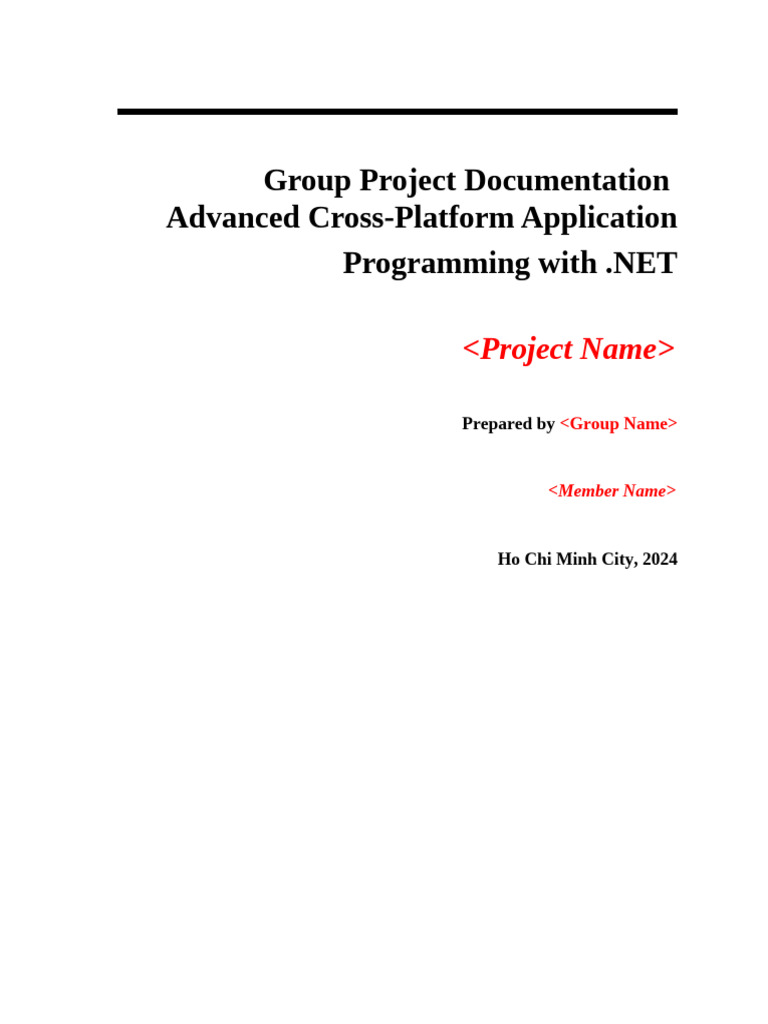 Group Project Documentation
Advanced Cross-Platform Application
Programming with .NET

<Project Name>

Prepared by <Group Name>

<Member Name>

Ho Chi Minh City, 2024